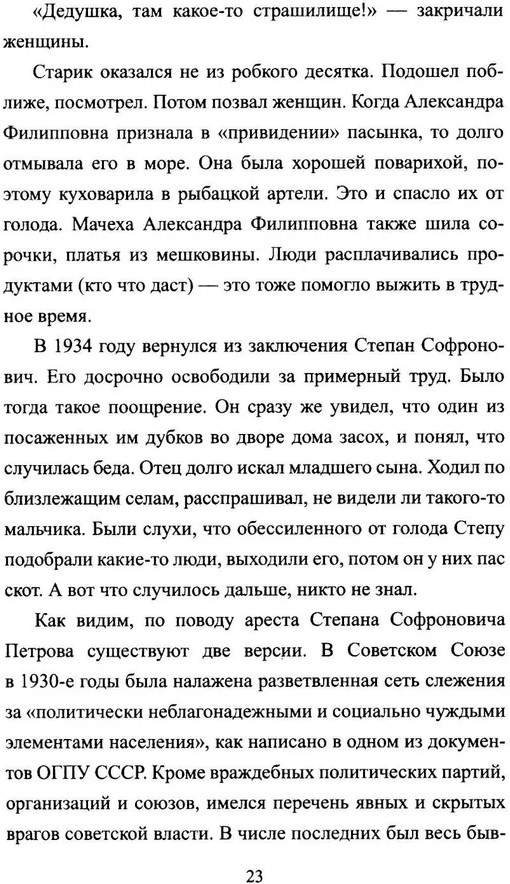 «Дедушка, там какое-то страшилище!» — закричали женщины.

Старик оказался не из робкого десятка. Подошел поближе, посмотрел. Потом позвал женщин. Когда Александра Филипповна признала в «привидении» пасынка, то долго отмывала его в море. Она была хорошей поварихой, поэтому куховарила в рыбацкой артели. Это и спасло их от голода. Мачеха Александра Филипповна также шила сорочки, платья из мешковины. Люди расплачивались продуктами (кто что даст) — это тоже помогло выжить в трудное время.

В 1934 году вернулся из заключения Степан Софронович. Его досрочно освободили за примерный труд. Было тогда такое поощрение. Он сразу же увидел, что один из посаженных им дубков во дворе дома засох, и понял, что случилась беда. Отец долго искал младшего сына. Ходил по близлежащим селам, расспрашивал, не видели ли такого-то мальчика. Были слухи, что обессиленного от голода Степу подобрали какие-то люди, выходили его, потом он у них пас скот. А вот что случилось дальше, никто не знал.

Как видим, по поводу ареста Степана Софроновича Петрова существуют две версии. В Советском Союзе в 1930-е годы была налажена разветвленная сеть слежения за «политически неблагонадежными и социально чуждыми элементами населения», как написано в одном из документов ОГПУ СССР. Кроме враждебных политических партий, организаций и союзов, имелся перечень явных и скрытых врагов советской власти. В числе последних был весь быв-

23